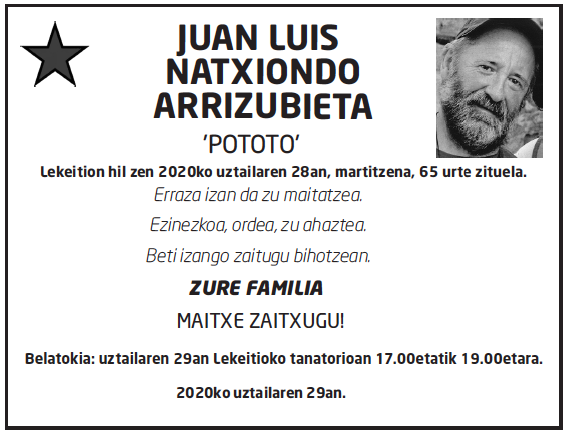 JUAN LUIS
NATXIONDO
ARRIZUBIETA

'POTOTO'

Lekeition hil zen 2020ko uztailaren 28an, martitzena, 65 urte zituela.

Erraza izan da zu maitatzea.

Ezinezkoa, ordea, zu ahaztea.

Beti izango zaitugu bihotzean.

ZURE FAMILIA

MAITXE ZAITXUGU!

Belatokia: uztailaren 29an Lekeitioko tanatorioan 17.00etatik 19.00etara.

2020ko uztailaren 29an.